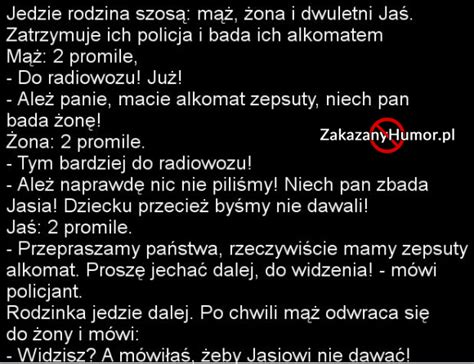 Jedzie rodzina szosą: mąż, żona i dwuletni Jaś. Zatrzymuje ich policja i bada ich alkomatem
Mąż: 2 promile,
- Do radiowozu! Już!
- Ależ panie, macie alkomat zepsuty, niech pan bada żonę!
Żona: 2 promile.
- Tym bardziej do radiowozu!
- Ależ naprawdę nic nie piliśmy! Niech pan zbada Jasia! Dziecku przecież byśmy nie dawali!
Jaś: 2 promile.
- Przepraszamy państwa, rzeczywiście mamy zepsuty alkomat. Proszę jechać dalej, do widzenia! - mówi policjant.
Rodzinka jedzie dalej. Po chwili mąż odwraca się do żony i mówi:
- Widzisz? A mówiłaś, żeby Jasiowi nie dawać!

ZakazanyHumor.pl